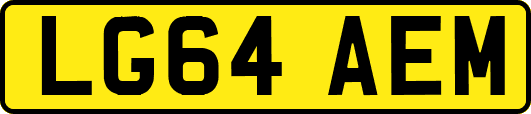 LG64 AEM